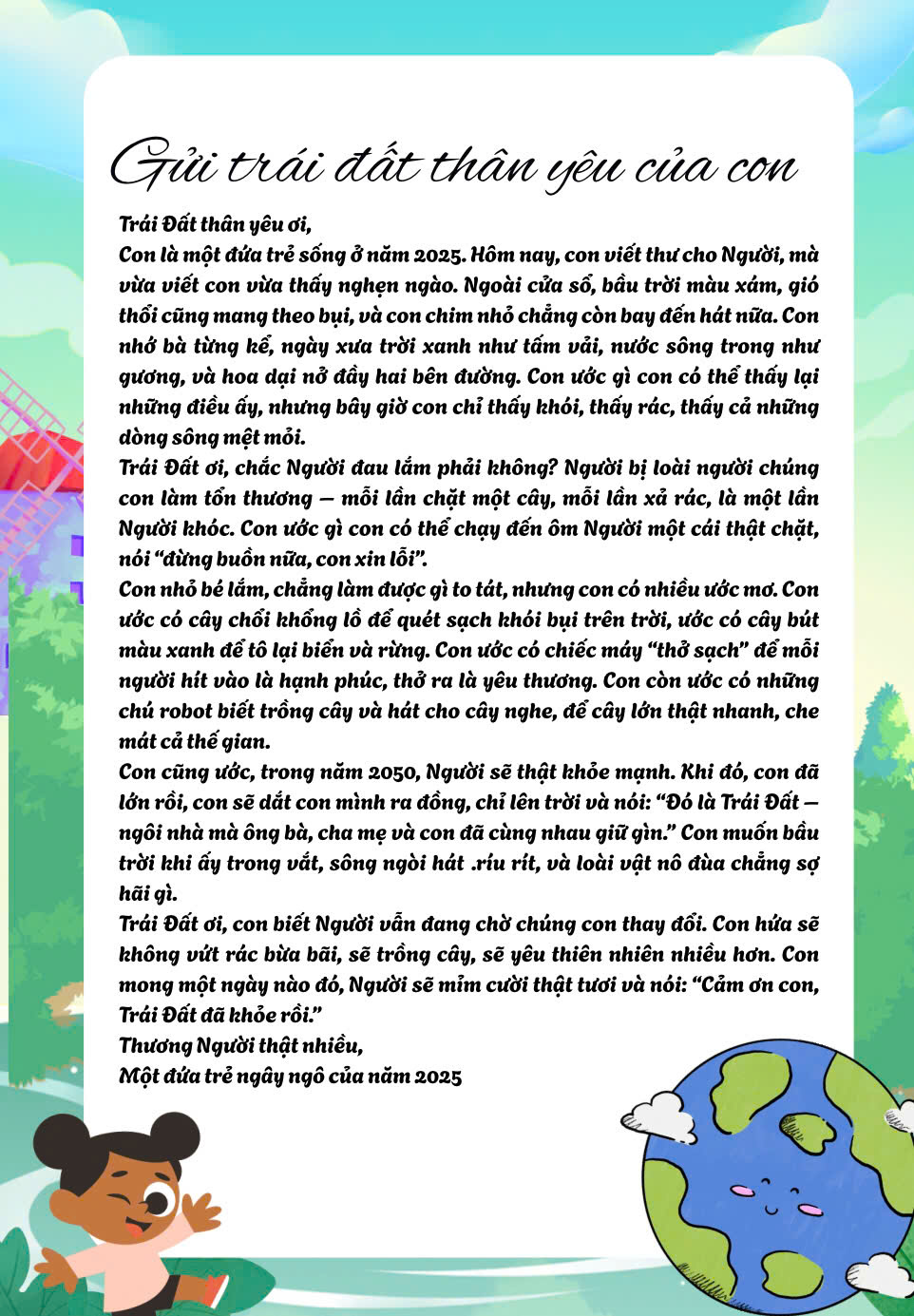 Gửi trái đất thân yêu của con

Trái Đất thân yêu ơi,

Con là một đứa trẻ sống ở năm 2025. Hôm nay, con viết thư cho Người, mà vừa viết con vừa thấy nghẹn ngào. Ngoài cửa sổ, bầu trời màu xám, gió thổi cũng mang theo bụi, và con chim nhỏ chẳng còn bay đến hát nữa. Con nhớ bà từng kể, ngày xưa trời xanh như tấm vải, nước sông trong như gương, và hoa dại nở đầy hai bên đường. Con ước gì con có thể thấy lại những điều ấy, nhưng bây giờ con chỉ thấy khói, thấy rác, thấy cả những dòng sông mệt mỏi.

Trái Đất ơi, chắc Người đau lắm phải không? Người bị loài người chúng con làm tổn thương — mỗi lần chặt một cây, mỗi lần xả rác, là một lần Người khóc. Con ước gì con có thể chạy đến ôm Người một cái thật chặt, nói "đừng buồn nữa, con xin lỗi".

Con nhỏ bé lắm, chẳng làm được gì to tát, nhưng con có nhiều ước mơ. Con ước có cây chổi khổng lồ để quét sạch khói bụi trên trời, ước có cây bút màu xanh để tô lại biển và rừng. Con ước có chiếc máy "thở sạch" để mỗi người hít vào là hạnh phúc, thở ra là yêu thương. Con còn ước có những chú robot biết trồng cây và hát cho cây nghe, để cây lớn thật nhanh, che mát cả thế gian.

Con cũng ước, trong năm 2050, Người sẽ thật khỏe mạnh. Khi đó, con đã lớn rồi, con sẽ dắt con mình ra đồng, chỉ lên trời và nói: "Đó là Trái Đất — ngôi nhà mà ông bà, cha mẹ và con đã cùng nhau giữ gìn." Con muốn bầu trời khi ấy trong vắt, sông ngòi hát .ríu rít, và loài vật nô đùa chẳng sợ hãi gì.

Trái Đất ơi, con biết Người vẫn đang chờ chúng con thay đổi. Con hứa sẽ không vứt rác bừa bãi, sẽ trồng cây, sẽ yêu thiên nhiên nhiều hơn. Con mong một ngày nào đó, Người sẽ mỉm cười thật tươi và nói: "Cảm ơn con, Trái Đất đã khỏe rồi."

Thương Người thật nhiều,
Một đứa trẻ ngây ngô của năm 2025